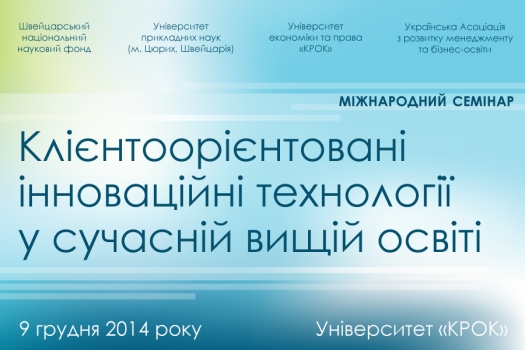 Швейцарський національний науковий фонд

Університет прикладних наук (м. Цюрих, Швейцарія)

Університет економіки та права «КРОК»

Українська Асоціація з розвитку менеджменту та бізнес-освіти

МІЖНАРОДНИЙ СЕМІНАР

Клієнтоорієнтовані інноваційні технології у сучасній вищій освіті

9 грудня 2014 року

Університет «КРОК»